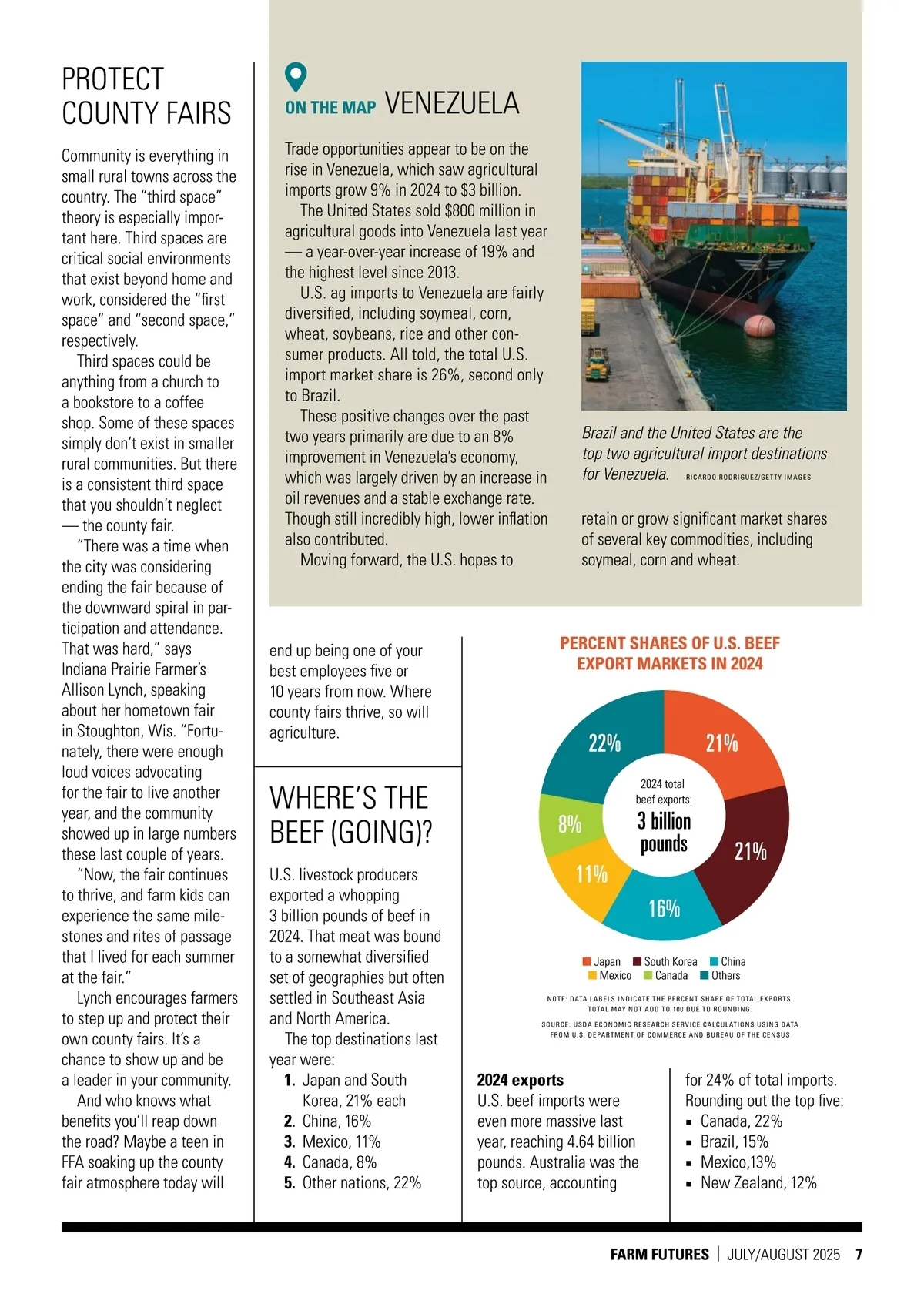 PROTECT COUNTY FAIRS

Community is everything in small rural towns across the country. The "third space" theory is especially important here. Third spaces are critical social environments that exist beyond home and work, considered the "first space" and "second space," respectively.

Third spaces could be anything from a church to a bookstore to a coffee shop. Some of these spaces simply don't exist in smaller rural communities. But there is a consistent third space that you shouldn't neglect — the county fair.

"There was a time when the city was considering ending the fair because of the downward spiral in participation and attendance. That was hard," says Indiana Prairie Farmer's Allison Lynch, speaking about her hometown fair in Stoughton, Wis. "Fortunately, there were enough loud voices advocating for the fair to live another year, and the community showed up in large numbers these last couple of years.

"Now, the fair continues to thrive, and farm kids can experience the same milestones and rites of passage that I lived for each summer at the fair."

Lynch encourages farmers to step up and protect their own county fairs. It's a chance to show up and be a leader in your community.

And who knows what benefits you'll reap down the road? Maybe a teen in FFA soaking up the county fair atmosphere today will end up being one of your best employees five or 10 years from now. Where county fairs thrive, so will agriculture.

ON THE MAP VENEZUELA

Trade opportunities appear to be on the rise in Venezuela, which saw agricultural imports grow 9% in 2024 to $3 billion.

The United States sold $800 million in agricultural goods into Venezuela last year — a year-over-year increase of 19% and the highest level since 2013.

U.S. ag imports to Venezuela are fairly diversified, including soymeal, corn, wheat, soybeans, rice and other consumer products. All told, the total U.S. import market share is 26%, second only to Brazil.

These positive changes over the past two years primarily are due to an 8% improvement in Venezuela's economy, which was largely driven by an increase in oil revenues and a stable exchange rate. Though still incredibly high, lower inflation also contributed.

Moving forward, the U.S. hopes to retain or grow significant market shares of several key commodities, including soymeal, corn and wheat.

Brazil and the United States are the top two agricultural import destinations for Venezuela. RICARDO RODRIGUEZ/GETTY IMAGES

WHERE'S THE BEEF (GOING)?

U.S. livestock producers exported a whopping 3 billion pounds of beef in 2024. That meat was bound to a somewhat diversified set of geographies but often settled in Southeast Asia and North America.

The top destinations last year were:
1. Japan and South Korea, 21% each
2. China, 16%
3. Mexico, 11%
4. Canada, 8%
5. Other nations, 22%

PERCENT SHARES OF U.S. BEEF EXPORT MARKETS IN 2024

22%
21%
21%
16%
11%
8%
2024 total beef exports:
3 billion pounds

Japan South Korea China
Mexico Canada Others

NOTE: DATA LABELS INDICATE THE PERCENT SHARE OF TOTAL EXPORTS. TOTAL MAY NOT ADD TO 100 DUE TO ROUNDING.
SOURCE: USDA ECONOMIC RESEARCH SERVICE CALCULATIONS USING DATA FROM U.S. DEPARTMENT OF COMMERCE AND BUREAU OF THE CENSUS

2024 exports
U.S. beef imports were even more massive last year, reaching 4.64 billion pounds. Australia was the top source, accounting for 24% of total imports. Rounding out the top five:
▪ Canada, 22%
▪ Brazil, 15%
▪ Mexico,13%
▪ New Zealand, 12%

FARM FUTURES | JULY/AUGUST 2025 7